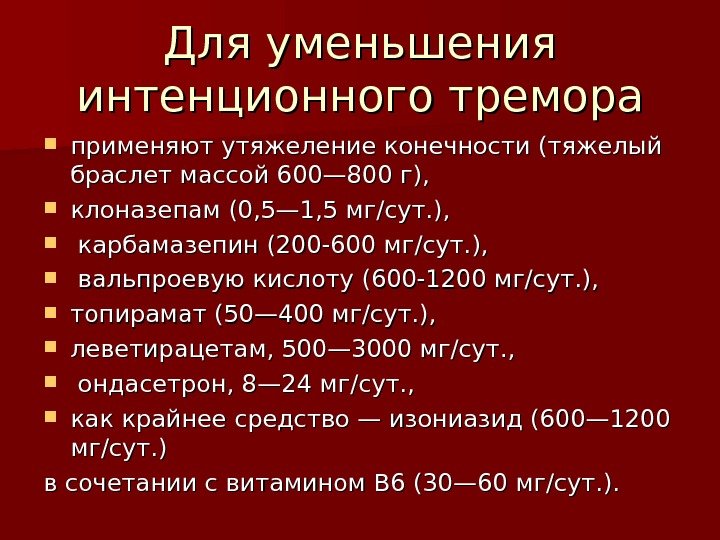 Для уменьшения интенционного тремора

- применяют утяжеление конечности (тяжелый браслет массой 600—800 г),
- клоназепам (0,5—1,5 мг/сут.),
- карбамазепин (200-600 мг/сут.),
- вальпроевую кислоту (600-1200 мг/сут.),
- топирамат (50—400 мг/сут.),
- леветирацетам, 500—3000 мг/сут.,
- ондасетрон, 8—24 мг/сут.,
- как крайнее средство — изониазид (600—1200 мг/сут.)

в сочетании с витамином В6 (30—60 мг/сут.).